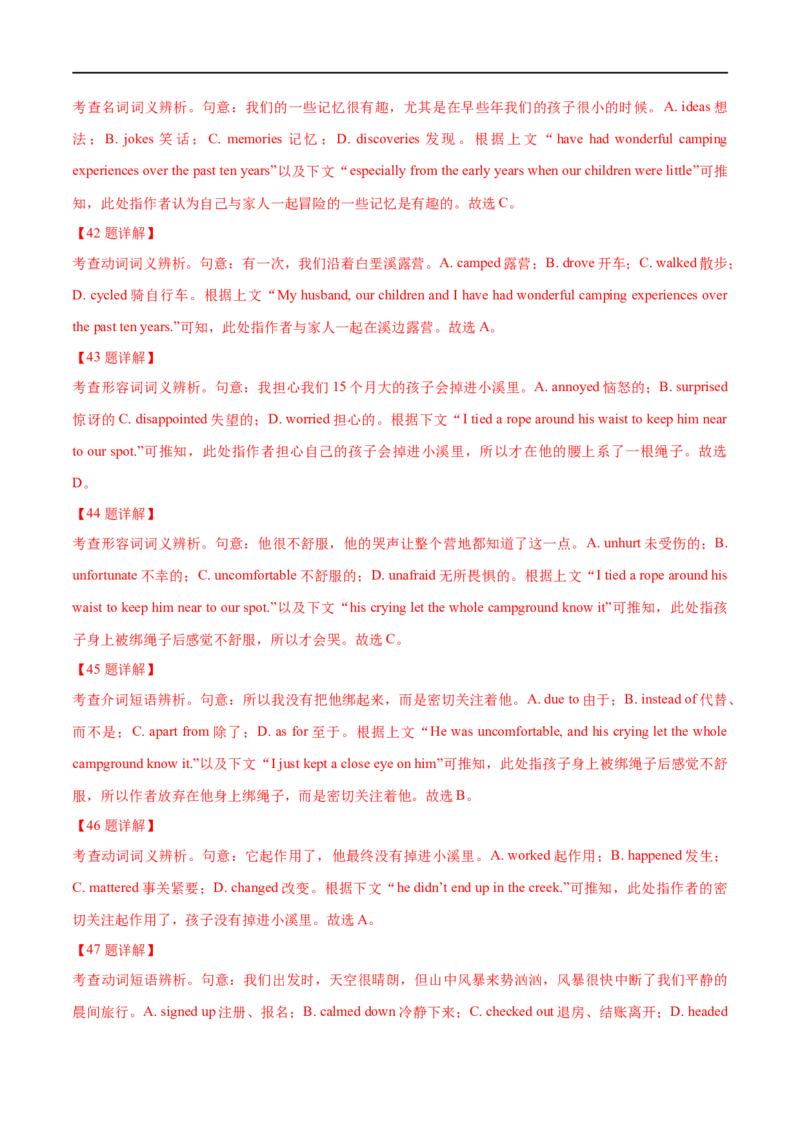 考查名词词义辨析。句意：我们的一些记忆很有趣，尤其是在早些年我们的孩子很小的时候。A. ideas 想法；B. jokes 笑话；C. memories 记忆；D. discoveries 发现。根据上文“have had wonderful camping experiences over the past ten years”以及下文“especially from the early years when our children were little”可推知，此处指作者认为自己与家人一起冒险的一些记忆是有趣的。故选 C。

【42 题详解】

考查动词词义辨析。句意：有一次，我们沿着白垩溪露营。A. camped 露营；B. drove 开车；C. walked 散步；D. cycled 骑自行车。根据上文“My husband, our children and I have had wonderful camping experiences over the past ten years.”可知，此处指作者与家人一起在溪边露营。故选 A。

【43 题详解】

考查形容词词义辨析。句意：我担心我们 15 个月大的孩子会掉进小溪里。A. annoyed 恼怒的；B. surprised 惊讶的 C. disappointed 失望的；D. worried 担心的。根据下文“I tied a rope around his waist to keep him near to our spot.”可推知，此处指作者担心自己的孩子会掉进小溪里，所以才在他的腰上系了一根绳子。故选 D。

【44 题详解】

考查形容词词义辨析。句意：他很不舒服，他的哭声让整个营地都知道了这一点。A. unhurt 未受伤的；B. unfortunate 不幸的；C. uncomfortable 不舒服的；D. unafraid 无所畏惧的。根据上文“I tied a rope around his waist to keep him near to our spot.”以及下文“his crying let the whole campground know it”可推知，此处指孩子身上被绑绳子后感觉不舒服，所以才会哭。故选 C。

【45 题详解】

考查介词短语辨析。句意：所以我没有把他绑起来，而是密切关注着他。A. due to 由于；B. instead of 代替、而不是；C. apart from 除了；D. as for 至于。根据上文“He was uncomfortable, and his crying let the whole campground know it.”以及下文“I just kept a close eye on him”可推知，此处指孩子身上被绑绳子后感觉不舒服，所以作者放弃在他身上绑绳子，而是密切关注着他。故选 B。

【46 题详解】

考查动词词义辨析。句意：它起作用了，他最终没有掉进小溪里。A. worked 起作用；B. happened 发生；C. mattered 事关紧要；D. changed 改变。根据下文“he didn't end up in the creek.”可推知，此处指作者的密切关注起作用了，孩子没有掉进小溪里。故选 A。

【47 题详解】

考查动词短语辨析。句意：我们出发时，天空很晴朗，但山中风暴来势汹汹，风暴很快中断了我们平静的晨间旅行。A. signed up 注册、报名；B. calmed down 冷静下来；C. checked out 退房、结账离开；D. headed